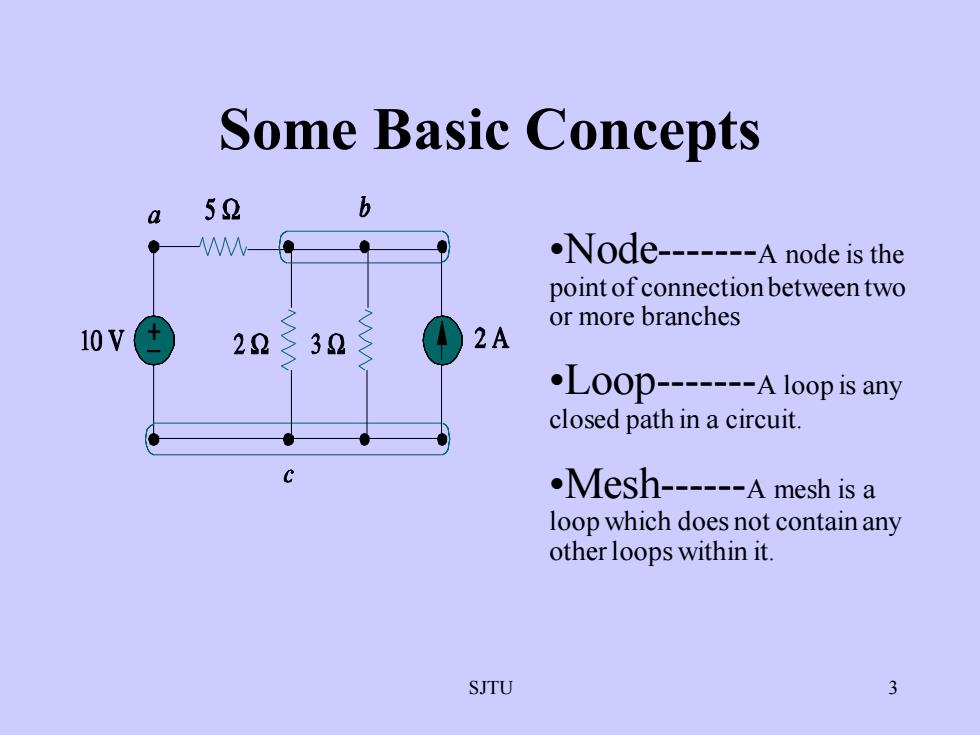 Some Basic Concepts

a
5 Ω
b
10 V
+
−
2 Ω
3 Ω
2 A
c

•Node-------A node is the point of connection between two or more branches

•Loop-------A loop is any closed path in a circuit.

•Mesh------A mesh is a loop which does not contain any other loops within it.

SJTU

3